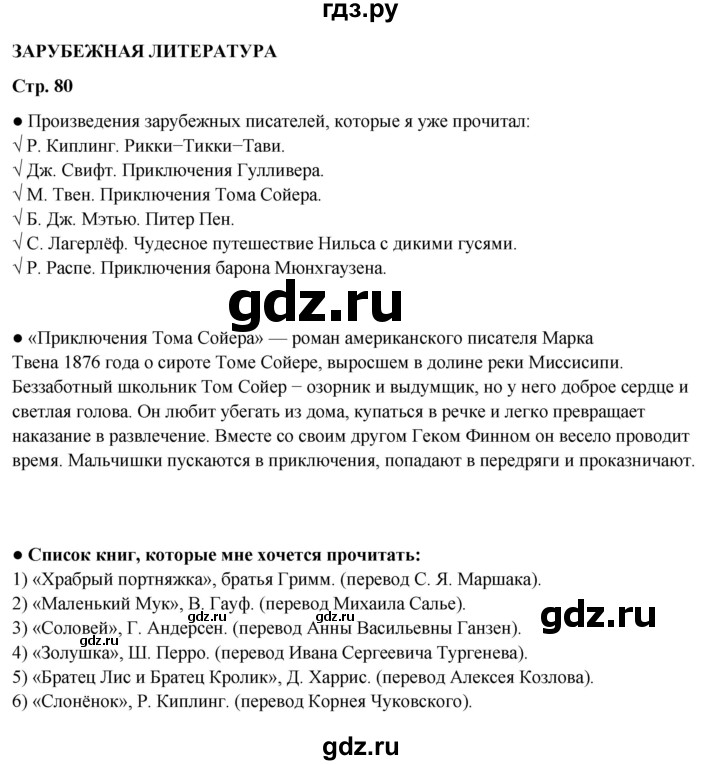 гдз.ру

ЗАРУБЕЖНАЯ ЛИТЕРАТУРА

Стр. 80

● Произведения зарубежных писателей, которые я уже прочитал:
√ Р. Киплинг. Рикки−Тикки−Тави.
√ Дж. Свифт. Приключения Гулливера.
√ М. Твен. Приключения Тома Сойера.
√ Б. Дж. Мэтью. Питер Пен.
√ С. Лагерлёф. Чудесное путешествие Нильса с дикими гусями.
√ Р. Распе. Приключения барона Мюнхгаузена.

gdz.ru

● «Приключения Тома Сойера» — роман американского писателя Марка Твена 1876 года о сироте Томе Сойере, выросшем в долине реки Миссисипи. Беззаботный школьник Том Сойер − озорник и выдумщик, но у него доброе сердце и светлая голова. Он любит убегать из дома, купаться в речке и легко превращает наказание в развлечение. Вместе со своим другом Геком Финном он весело проводит время. Мальчишки пускаются в приключения, попадают в передряги и проказничают.

● Список книг, которые мне хочется прочитать:
1) «Храбрый портняжка», братья Гримм. (перевод С. Я. Маршака).
2) «Маленький Мук», В. Гауф. (перевод Михаила Салье).
3) «Соловей», Г. Андерсен. (перевод Анны Васильевны Ганзен).
4) «Золушка», Ш. Перро. (перевод Ивана Сергеевича Тургенева).
5) «Братец Лис и Братец Кролик», Д. Харрис. (перевод Алексея Козлова).
6) «Слонёнок», Р. Киплинг. (перевод Корнея Чуковского).

gdz.ru gdz.ru gdz.ru gdz.ru

gdz.ru